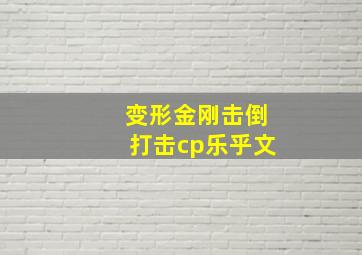 变形金刚击倒
打击cp乐乎文